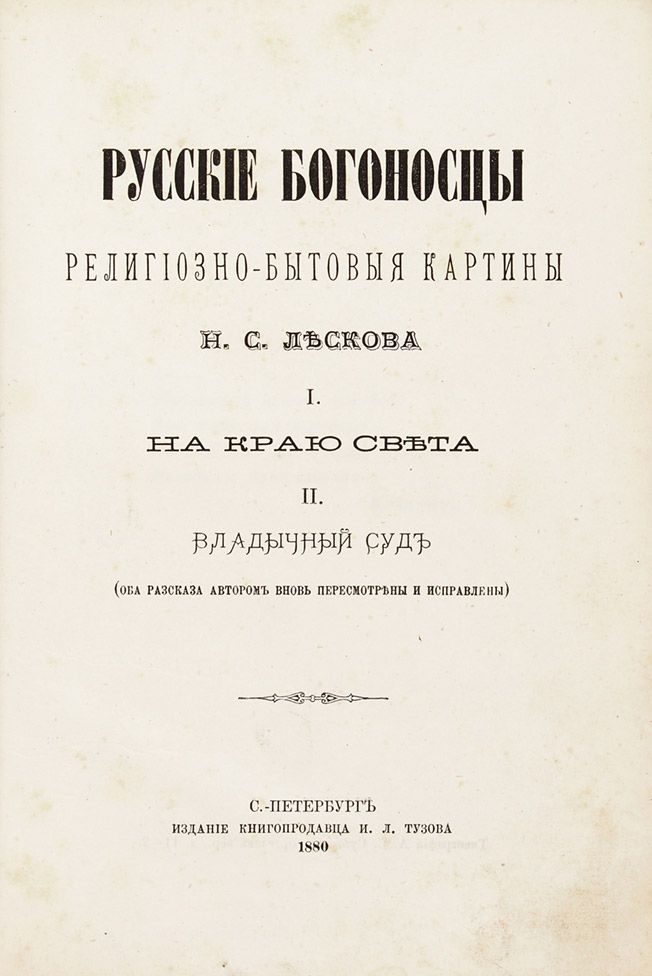 РУССКІЕ БОГОНОСЦЫ

РЕЛИГІОЗНО-БЫТОВЫЯ КАРТИНЫ

Н. С. ЛѢСКОВА

I.

НА КРАЮ СВѢТА

II.

ВЛАДЫЧНЫЙ СУДЪ

(ОБА РАЗСКАЗА АВТОРОМЪ ВНОВЬ ПЕРЕСМОТРѢНЫ И ИСПРАВЛЕНЫ)

С.-ПЕТЕРБУРГЪ
ИЗДАНІЕ КНИГОПРОДАВЦА И. Л. ТУЗОВА
1880